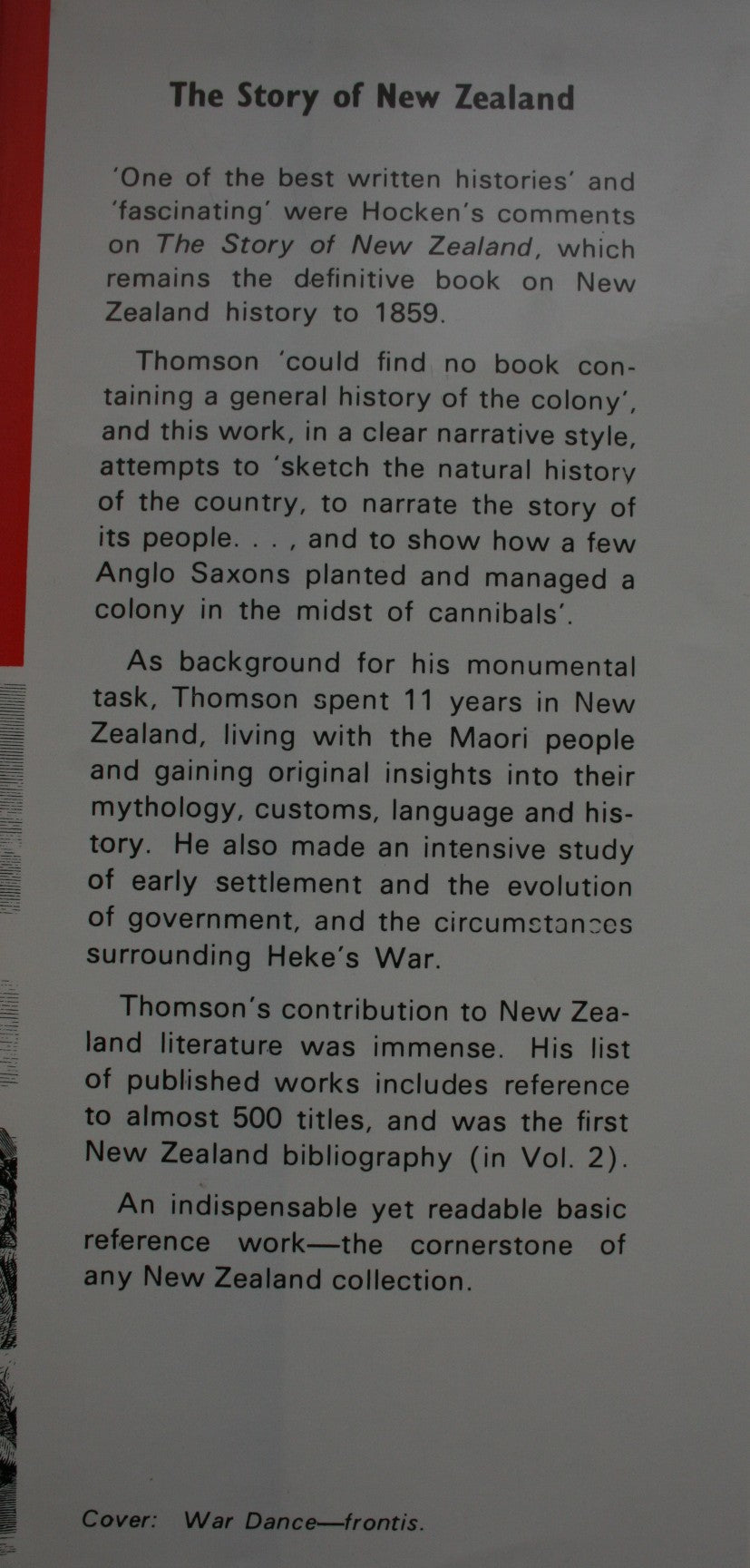 The Story of New Zealand

'One of the best written histories' and 'fascinating' were Hocken's comments on The Story of New Zealand, which remains the definitive book on New Zealand history to 1859.

Thomson 'could find no book containing a general history of the colony', and this work, in a clear narrative style, attempts to 'sketch the natural history of the country, to narrate the story of its people. . . , and to show how a few Anglo Saxons planted and managed a colony in the midst of cannibals'.

As background for his monumental task, Thomson spent 11 years in New Zealand, living with the Maori people and gaining original insights into their mythology, customs, language and history. He also made an intensive study of early settlement and the evolution of government, and the circumstances surrounding Heke's War.

Thomson's contribution to New Zealand literature was immense. His list of published works includes reference to almost 500 titles, and was the first New Zealand bibliography (in Vol. 2).

An indispensable yet readable basic reference work—the cornerstone of any New Zealand collection.

Cover: War Dance—frontis.